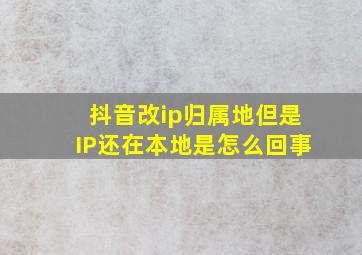 抖音改ip归属地但是IP还在本地是怎么回事